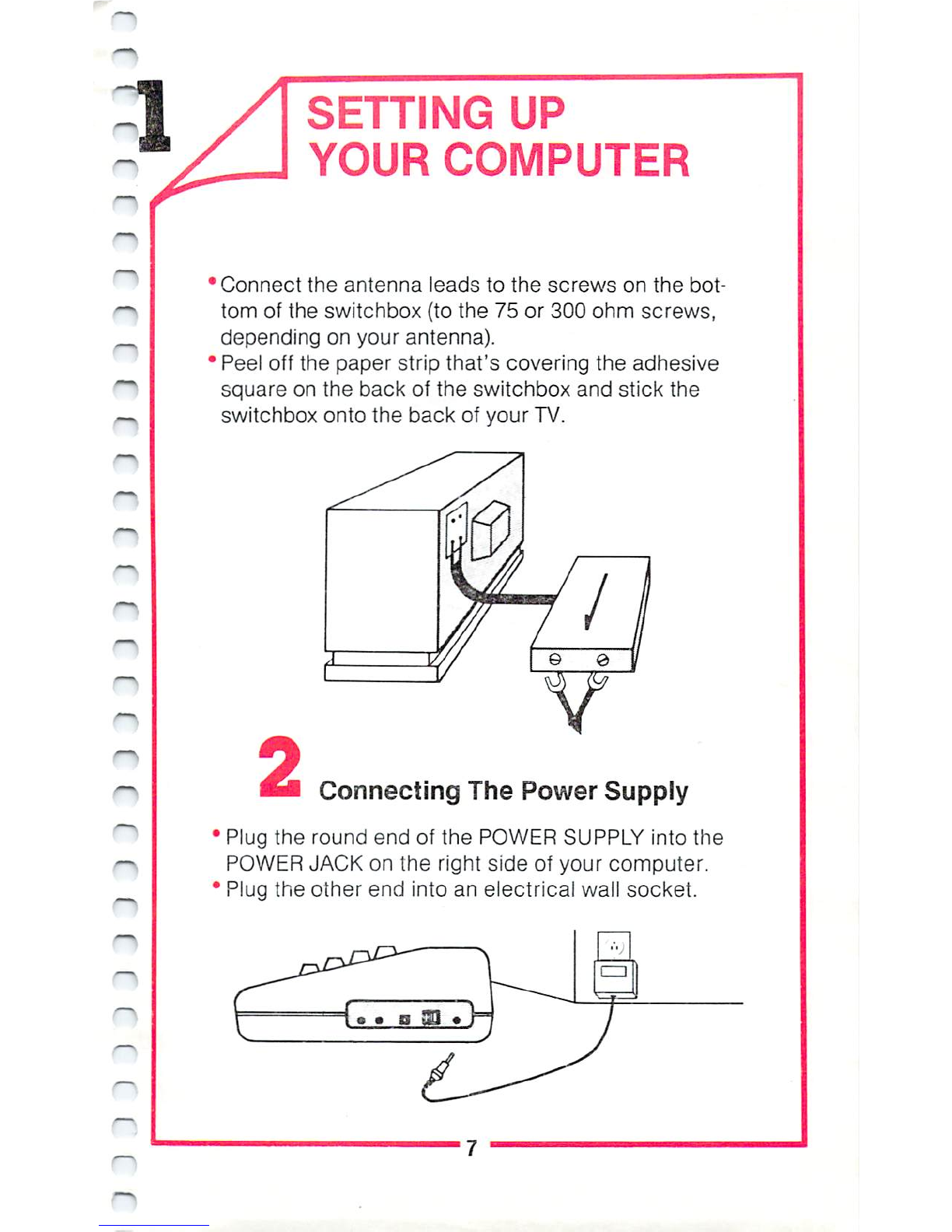 1

SETTING UP YOUR COMPUTER

• Connect the antenna leads to the screws on the bottom of the switchbox (to the 75 or 300 ohm screws, depending on your antenna).
• Peel off the paper strip that's covering the adhesive square on the back of the switchbox and stick the switchbox onto the back of your TV.

2 Connecting The Power Supply

• Plug the round end of the POWER SUPPLY into the POWER JACK on the right side of your computer.
• Plug the other end into an electrical wall socket.

7